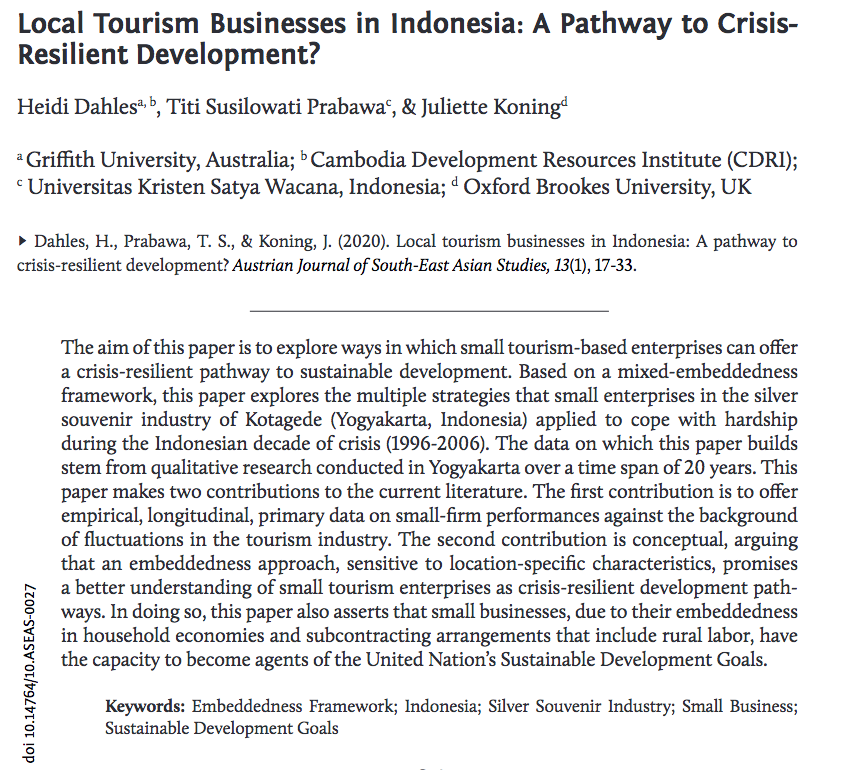 Local Tourism Businesses in Indonesia: A Pathway to Crisis-Resilient Development?

Heidi Dahles$^{a, b}$, Titi Susilowati Prabawa$^{c}$, & Juliette Koning$^{d}$

$^{a}$ Griffith University, Australia; $^{b}$ Cambodia Development Resources Institute (CDRI); $^{c}$ Universitas Kristen Satya Wacana, Indonesia; $^{d}$ Oxford Brookes University, UK

▸ Dahles, H., Prabawa, T. S., & Koning, J. (2020). Local tourism businesses in Indonesia: A pathway to crisis-resilient development? Austrian Journal of South-East Asian Studies, 13(1), 17-33.

The aim of this paper is to explore ways in which small tourism-based enterprises can offer a crisis-resilient pathway to sustainable development. Based on a mixed-embeddedness framework, this paper explores the multiple strategies that small enterprises in the silver souvenir industry of Kotagede (Yogyakarta, Indonesia) applied to cope with hardship during the Indonesian decade of crisis (1996-2006). The data on which this paper builds stem from qualitative research conducted in Yogyakarta over a time span of 20 years. This paper makes two contributions to the current literature. The first contribution is to offer empirical, longitudinal, primary data on small-firm performances against the background of fluctuations in the tourism industry. The second contribution is conceptual, arguing that an embeddedness approach, sensitive to location-specific characteristics, promises a better understanding of small tourism enterprises as crisis-resilient development pathways. In doing so, this paper also asserts that small businesses, due to their embeddedness in household economies and subcontracting arrangements that include rural labor, have the capacity to become agents of the United Nation's Sustainable Development Goals.

Keywords: Embeddedness Framework; Indonesia; Silver Souvenir Industry; Small Business; Sustainable Development Goals

doi 10.14764/10.ASEAS-0027